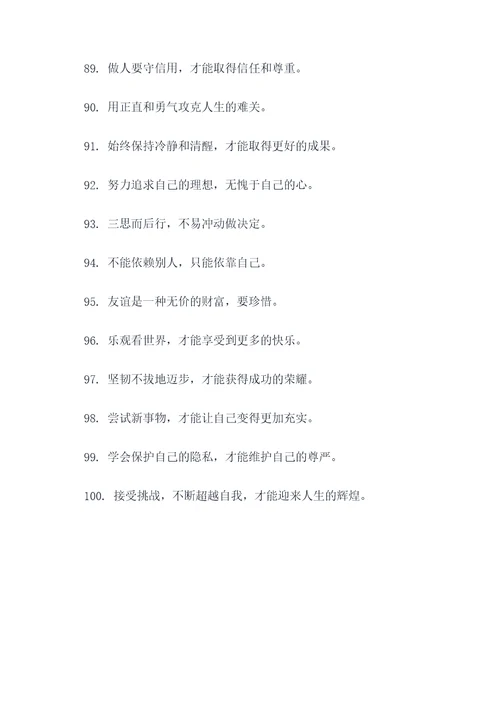 89. 做人要守信用，才能取得信任和尊重。

90. 用正直和勇气攻克人生的难关。

91. 始终保持冷静和清醒，才能取得更好的成果。

92. 努力追求自己的理想，无愧于自己的心。

93. 三思而后行，不易冲动做决定。

94. 不能依赖别人，只能依靠自己。

95. 友谊是一种无价的财富，要珍惜。

96. 乐观看世界，才能享受到更多的快乐。

97. 坚韧不拔地迈步，才能获得成功的荣耀。

98. 尝试新事物，才能让自己变得更加充实。

99. 学会保护自己的隐私，才能维护自己的尊严。

100. 接受挑战，不断超越自我，才能迎来人生的辉煌。